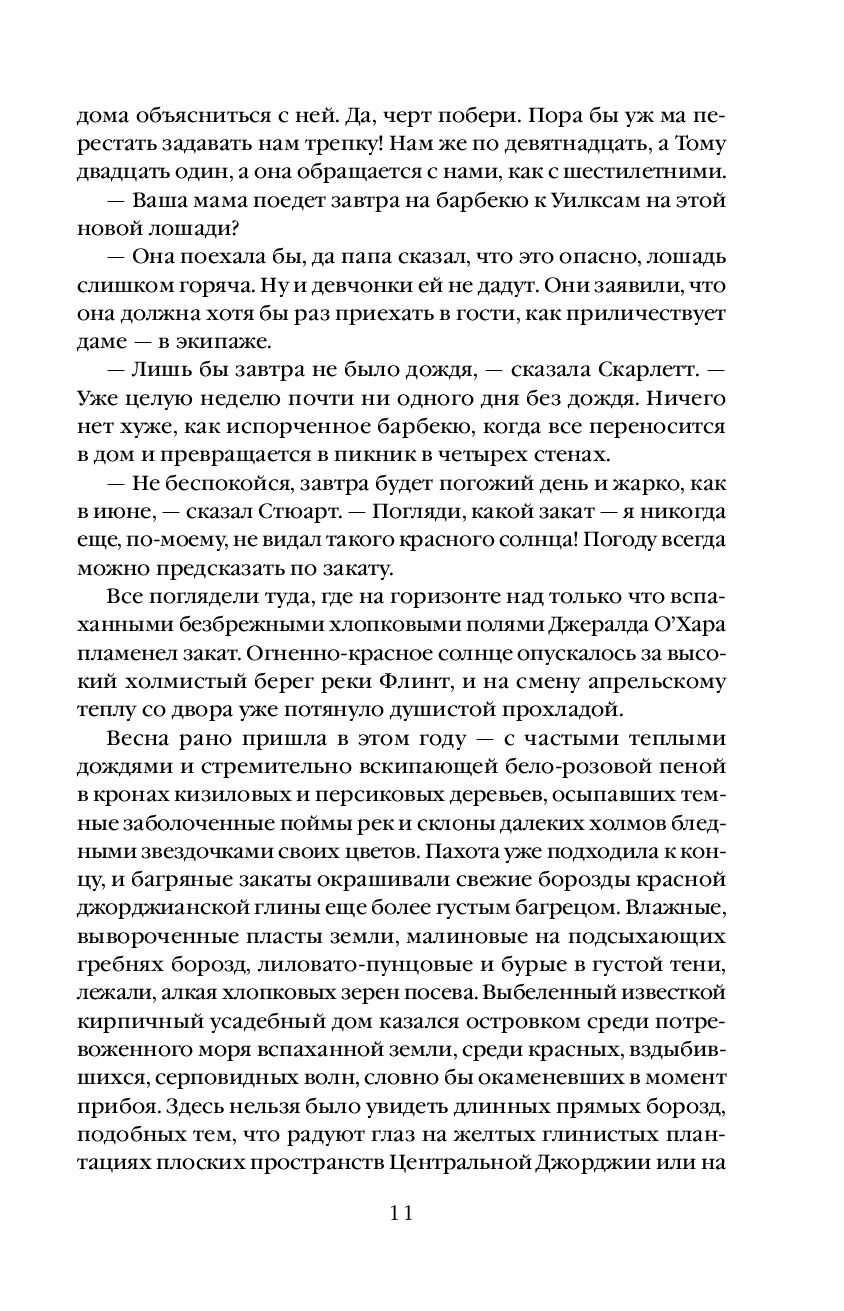 дома объясниться с ней. Да, черт побери. Пора бы уж ма перестать задавать нам трепку! Нам же по девятнадцать, а Тому двадцать один, а она обращается с нами, как с шестилетними.

— Ваша мама поедет завтра на барбекю к Уилксам на этой новой лошади?

— Она поехала бы, да папа сказал, что это опасно, лошадь слишком горяча. Ну и девчонки ей не дадут. Они заявили, что она должна хотя бы раз приехать в гости, как приличествует даме — в экипаже.

— Лишь бы завтра не было дождя, — сказала Скарлетт. — Уже целую неделю почти ни одного дня без дождя. Ничего нет хуже, как испорченное барбекю, когда все переносится в дом и превращается в пикник в четырех стенах.

— Не беспокойся, завтра будет погожий день и жарко, как в июне, — сказал Стюарт. — Погляди, какой закат — я никогда еще, по-моему, не видал такого красного солнца! Погоду всегда можно предсказать по закату.

Все поглядели туда, где на горизонте над только что вспаханными безбрежными хлопковыми полями Джералда О'Хара пламенел закат. Огненно-красное солнце опускалось за высокий холмистый берег реки Флинт, и на смену апрельскому теплу со двора уже потянуло душистой прохладой.

Весна рано пришла в этом году — с частыми теплыми дождями и стремительно вскипающей бело-розовой пеной в кронах кизиловых и персиковых деревьев, осыпавших темные заболоченные поймы рек и склоны далеких холмов бледными звездочками своих цветов. Пахота уже подходила к концу, и багряные закаты окрашивали свежие борозды красной джорджианской глины еще более густым багрецом. Влажные, вывороченные пласты земли, малиновые на подсыхающих гребнях борозд, лиловато-пунцовые и бурые в густой тени, лежали, алкая хлопковых зерен посева. Выбеленный известкой кирпичный усадебный дом казался островком среди потревоженного моря вспаханной земли, среди красных, вздыбившихся, серповидных волн, словно бы окаменевших в момент прибоя. Здесь нельзя было увидеть длинных прямых борозд, подобных тем, что радуют глаз на желтых глинистых плантациях плоских пространств Центральной Джорджии или на

11